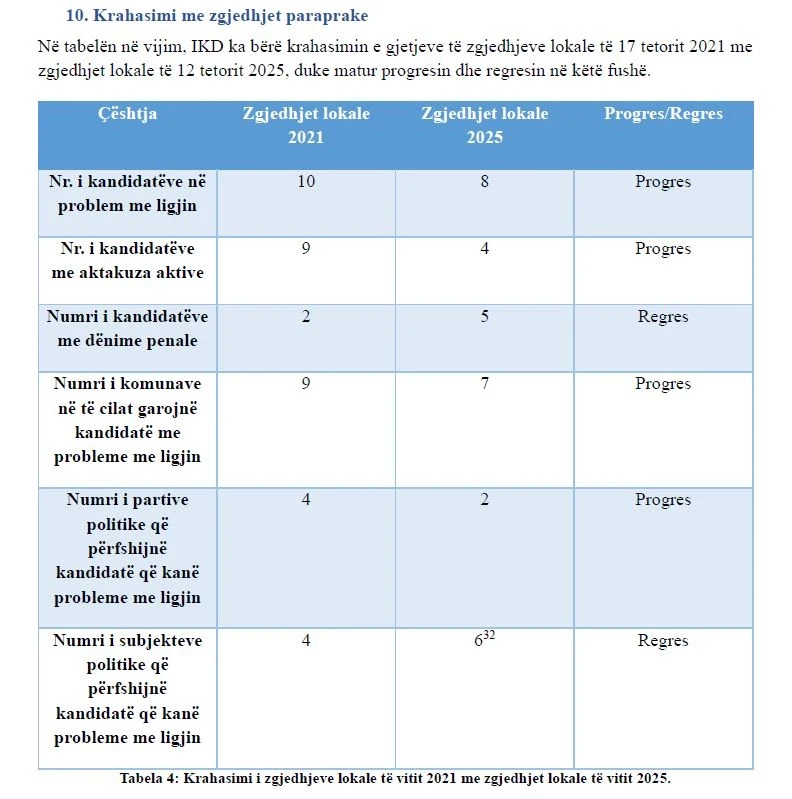 10. Krahasimi me zgjedhjet paraprake

Në tabelën në vijim, IKD ka bërë krahasimin e gjetjeve të zgjedhjeve lokale të 17 tetorit 2021 me zgjedhjet lokale të 12 tetorit 2025, duke matur progresin dhe regresin në këtë fushë.

| Çështja | Zgjedhjet lokale 2021 | Zgjedhjet lokale 2025 | Progres/Regres |
|---|---|---|---|
| Nr. i kandidatëve në problem me ligjin | 10 | 8 | Progres |
| Nr. i kandidatëve me aktakuza aktive | 9 | 4 | Progres |
| Numri i kandidatëve me dënime penale | 2 | 5 | Regres |
| Numri i komunave në të cilat garojnë kandidatë me probleme me ligjin | 9 | 7 | Progres |
| Numri i partive politike që përfshijnë kandidatë që kanë probleme me ligjin | 4 | 2 | Progres |
| Numri i subjekteve politike që përfshijnë kandidatë që kanë probleme me ligjin | 4 | $6^{32}$ | Regres |

Tabela 4: Krahasimi i zgjedhjeve lokale të vitit 2021 me zgjedhjet lokale të vitit 2025.